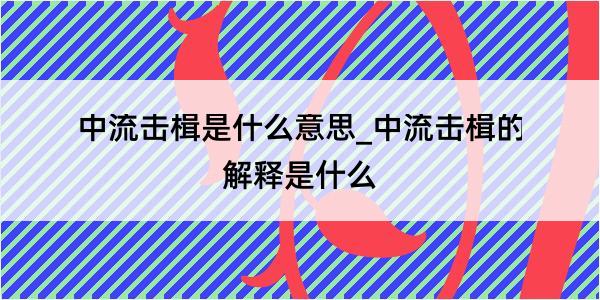 中流击楫是什么意思_中流击楫的解释是什么